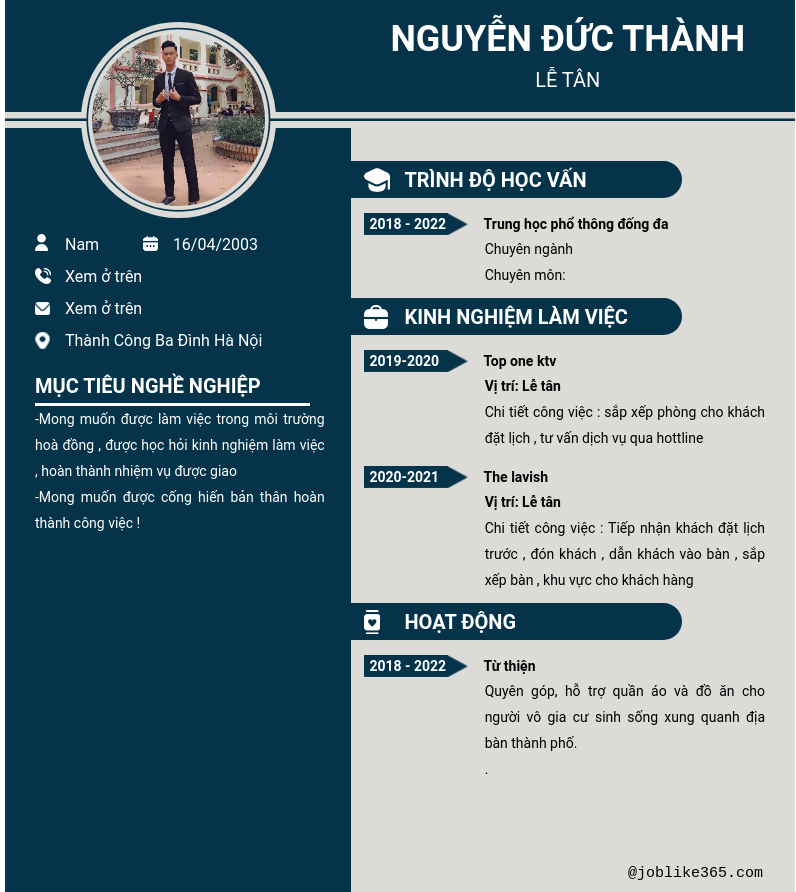 NGUYỄN ĐỨC THÀNH

LỄ TÂN

Nam

16/04/2003

Xem ở trên

Xem ở trên

Thành Công Ba Đình Hà Nội

MỤC TIÊU NGHỀ NGHIỆP

-Mong muốn được làm việc trong môi trường hoà đồng , được học hỏi kinh nghiệm làm việc , hoàn thành nhiệm vụ được giao
-Mong muốn được cống hiến bản thân hoàn thành công việc !

TRÌNH ĐỘ HỌC VẤN

2018 - 2022

Trung học phổ thông đống đa
Chuyên ngành
Chuyên môn:

KINH NGHIỆM LÀM VIỆC

2019-2020

Top one ktv
Vị trí: Lễ tân
Chi tiết công việc : sắp xếp phòng cho khách đặt lịch , tư vấn dịch vụ qua hottline

2020-2021

The lavish
Vị trí: Lễ tân
Chi tiết công việc : Tiếp nhận khách đặt lịch trước , đón khách , dẫn khách vào bàn , sắp xếp bàn , khu vực cho khách hàng

HOẠT ĐỘNG

2018 - 2022

Từ thiện
Quyên góp, hỗ trợ quần áo và đồ ăn cho người vô gia cư sinh sống xung quanh địa bàn thành phố.
.

@joblike365.com